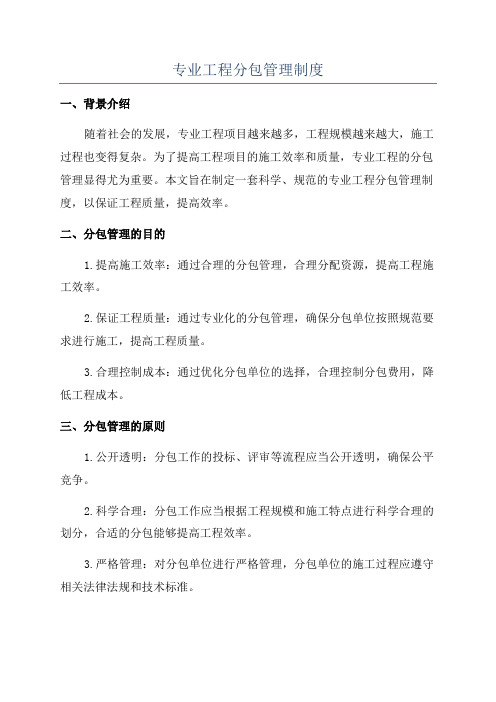 专业工程分包管理制度

一、背景介绍

随着社会的发展，专业工程项目越来越多，工程规模越来越大，施工过程也变得复杂。为了提高工程项目的施工效率和质量，专业工程的分包管理显得尤为重要。本文旨在制定一套科学、规范的专业工程分包管理制度，以保证工程质量，提高效率。

二、分包管理的目的

1.提高施工效率：通过合理的分包管理，合理分配资源，提高工程施工效率。

2.保证工程质量：通过专业化的分包管理，确保分包单位按照规范要求进行施工，提高工程质量。

3.合理控制成本：通过优化分包单位的选择，合理控制分包费用，降低工程成本。

三、分包管理的原则

1.公开透明：分包工作的投标、评审等流程应当公开透明，确保公平竞争。

2.科学合理：分包工作应当根据工程规模和施工特点进行科学合理的划分，合适的分包能够提高工程效率。

3.严格管理：对分包单位进行严格管理，分包单位的施工过程应遵守相关法律法规和技术标准。